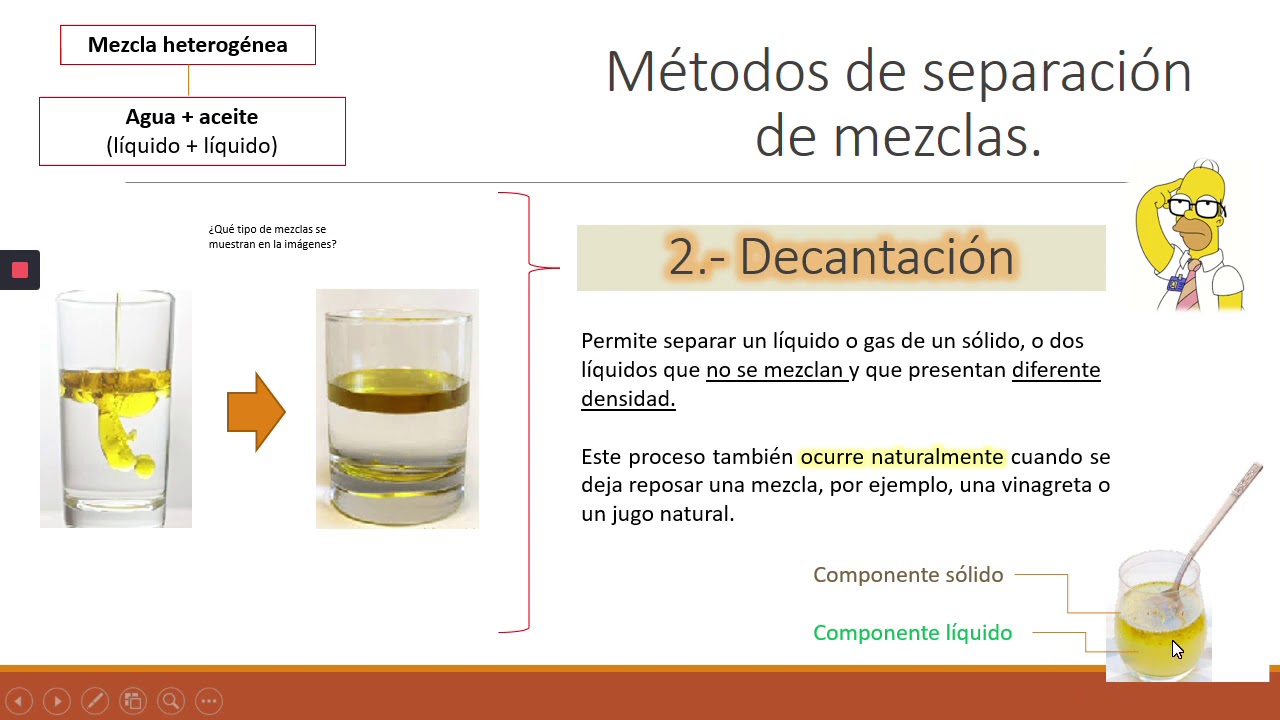 Mezcla heterogénea

Agua + aceite
(líquido + líquido)

Métodos de separación de mezclas.

¿Qué tipo de mezclas se muestran en la imágenes?

2.- Decantación

Permite separar un líquido o gas de un sólido, o dos líquidos que no se mezclan y que presentan diferente densidad.

Este proceso también ocurre naturalmente cuando se deja reposar una mezcla, por ejemplo, una vinagreta o un jugo natural.

Componente sólido

Componente líquido